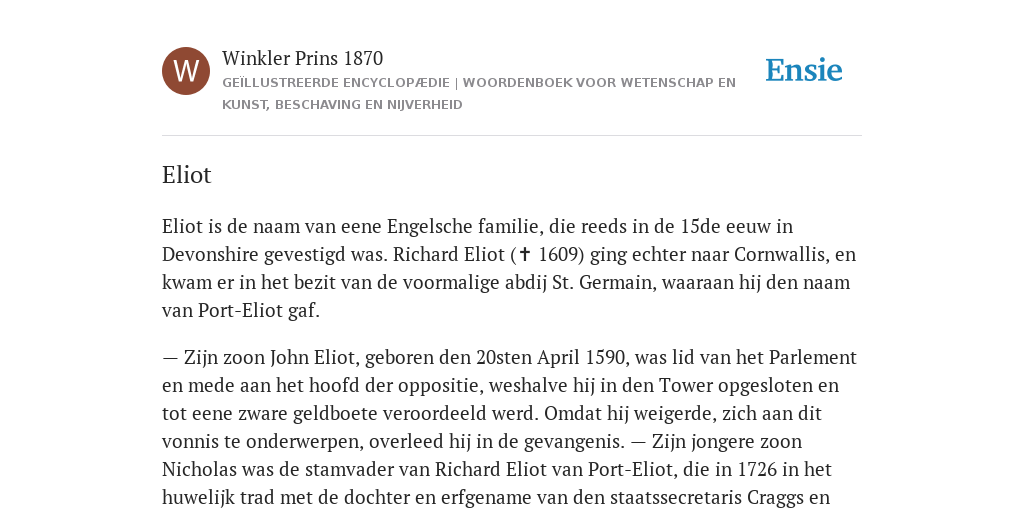 W

Winkler Prins 1870

GEÏLLUSTREERDE ENCYCLOPÆDIE | WOORDENBOEK VOOR WETENSCHAP EN KUNST, BESCHAVING EN NIJVERHEID

Ensie

Eliot

Eliot is de naam van eene Engelsche familie, die reeds in de 15de eeuw in Devonshire gevestigd was. Richard Eliot (✝ 1609) ging echter naar Cornwallis, en kwam er in het bezit van de voormalige abdij St. Germain, waaraan hij den naam van Port-Eliot gaf.

— Zijn zoon John Eliot, geboren den 20sten April 1590, was lid van het Parlement en mede aan het hoofd der oppositie, weshalve hij in den Tower opgesloten en tot eene zware geldboete veroordeeld werd. Omdat hij weigerde, zich aan dit vonnis te onderwerpen, overleed hij in de gevangenis. — Zijn jongere zoon Nicholas was de stamvader van Richard Eliot van Port-Eliot, die in 1726 in het huwelijk trad met de dochter en erfgename van den staatssecretaris Craggs en